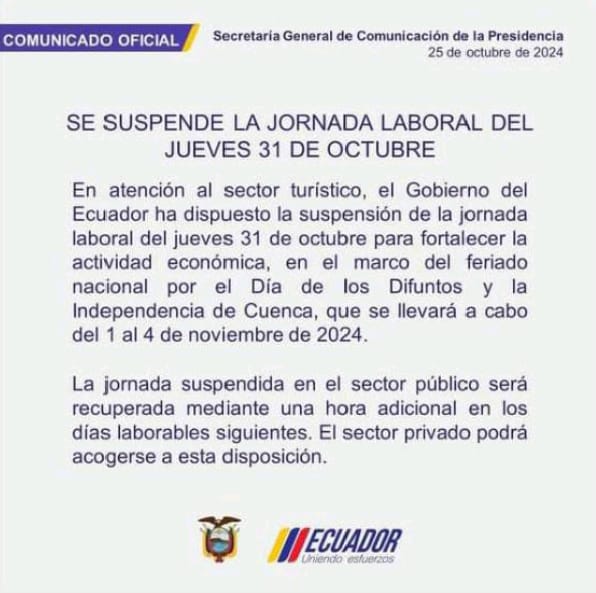 COMUNICADO OFICIAL

Secretaría General de Comunicación de la Presidencia
25 de octubre de 2024

SE SUSPENDE LA JORNADA LABORAL DEL JUEVES 31 DE OCTUBRE

En atención al sector turístico, el Gobierno del Ecuador ha dispuesto la suspensión de la jornada laboral del jueves 31 de octubre para fortalecer la actividad económica, en el marco del feriado nacional por el Día de los Difuntos y la Independencia de Cuenca, que se llevará a cabo del 1 al 4 de noviembre de 2024.

La jornada suspendida en el sector público será recuperada mediante una hora adicional en los días laborables siguientes. El sector privado podrá acogerse a esta disposición.

ECUADOR
Uniendo esfuerzos